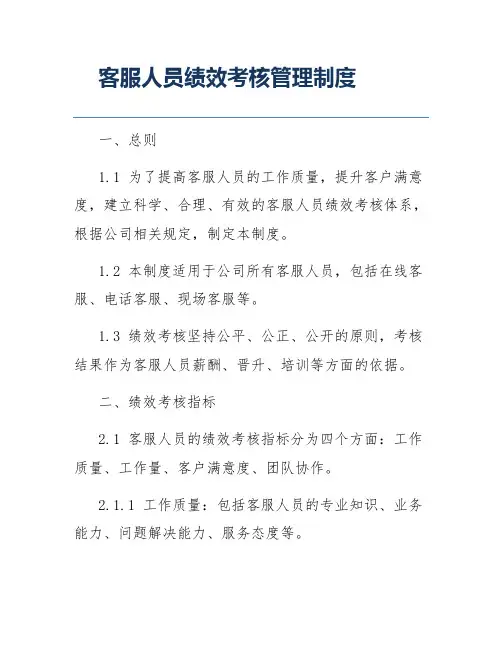 客服人员绩效考核管理制度

一、总则

1.1 为了提高客服人员的工作质量，提升客户满意度，建立科学、合理、有效的客服人员绩效考核体系，根据公司相关规定，制定本制度。

1.2 本制度适用于公司所有客服人员，包括在线客服、电话客服、现场客服等。

1.3 绩效考核坚持公平、公正、公开的原则，考核结果作为客服人员薪酬、晋升、培训等方面的依据。

二、绩效考核指标

2.1 客服人员的绩效考核指标分为四个方面：工作质量、工作量、客户满意度、团队协作。

2.1.1 工作质量：包括客服人员的专业知识、业务能力、问题解决能力、服务态度等。